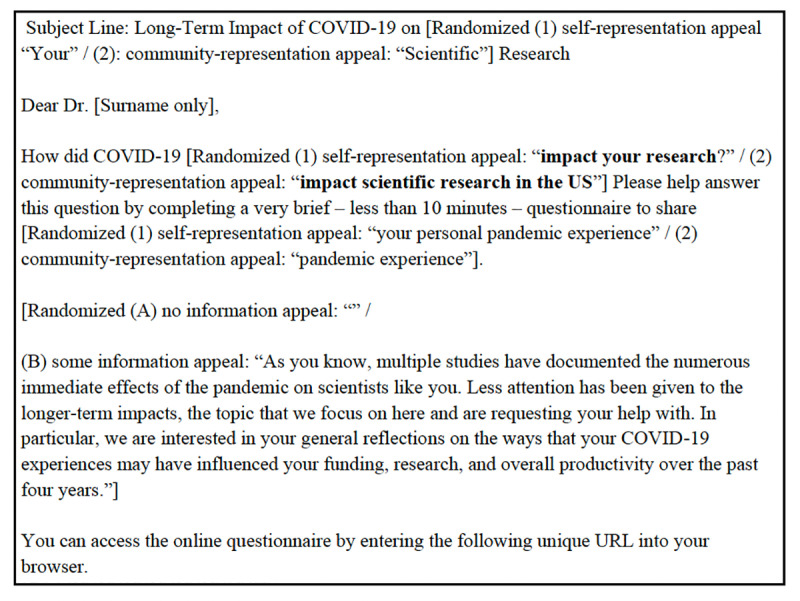 Subject Line: Long-Term Impact of COVID-19 on [Randomized (1) self-representation appeal "Your" / (2): community-representation appeal: "Scientific"] Research

Dear Dr. [Surname only],

How did COVID-19 [Randomized (1) self-representation appeal: "impact your research?" / (2) community-representation appeal: "impact scientific research in the US"] Please help answer this question by completing a very brief – less than 10 minutes – questionnaire to share [Randomized (1) self-representation appeal: "your personal pandemic experience" / (2) community-representation appeal: "pandemic experience"].

[Randomized (A) no information appeal: "" /

(B) some information appeal: "As you know, multiple studies have documented the numerous immediate effects of the pandemic on scientists like you. Less attention has been given to the longer-term impacts, the topic that we focus on here and are requesting your help with. In particular, we are interested in your general reflections on the ways that your COVID-19 experiences may have influenced your funding, research, and overall productivity over the past four years."]

You can access the online questionnaire by entering the following unique URL into your browser.